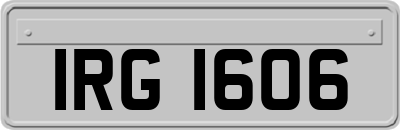 IRG 1606